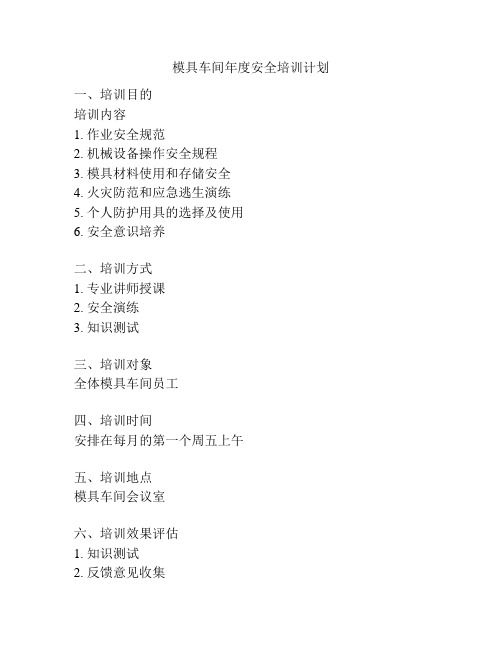 模具车间年度安全培训计划

一、培训目的
培训内容
1. 作业安全规范
2. 机械设备操作安全规程
3. 模具材料使用和存储安全
4. 火灾防范和应急逃生演练
5. 个人防护用具的选择及使用
6. 安全意识培养

二、培训方式
1. 专业讲师授课
2. 安全演练
3. 知识测试

三、培训对象
全体模具车间员工

四、培训时间
安排在每月的第一个周五上午

五、培训地点
模具车间会议室

六、培训效果评估
1. 知识测试
2. 反馈意见收集